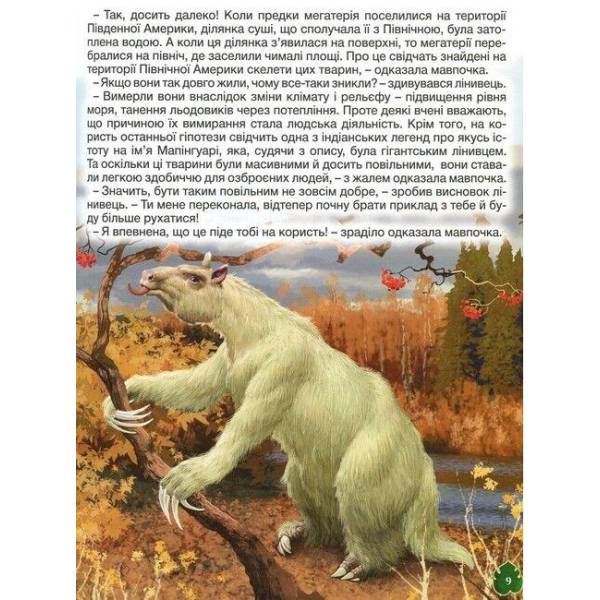 – Так, досить далеко! Коли предки мегатерія поселилися на території Південної Америки, ділянка суші, що сполучала її з Північною, була затоплена водою. А коли ця ділянка з'явилася на поверхні, то мегатерії перебралися на північ, де заселили чималі площі. Про це свідчать знайдені на території Північної Америки скелети цих тварин, – одказала мавпочка.

– Якщо вони так довго жили, чому все-таки зникли? – здивувався лінивець.

– Вимерли вони внаслідок зміни клімату і рельєфу – підвищення рівня моря, танення льодовиків через потепління. Проте деякі вчені вважають, що причиною їх вимирання стала людська діяльність. Крім того, на користь останньої гіпотези свідчить одна з індіанських легенд про якусь істоту на ім'я Мапінгуарі, яка, судячи з опису, була гігантським лінивцем. Та оскільки ці тварини були масивними й досить повільними, вони ставали легкою здобиччю для озброєних людей, – з жалем одказала мавпочка.

– Значить, бути таким повільним не зовсім добре, – зробив висновок лінивець. – Ти мене переконала, відтепер почну брати приклад з тебе й буду більше рухатися!

– Я впевнена, що це піде тобі на користь! – зраділо одказала мавпочка.

9